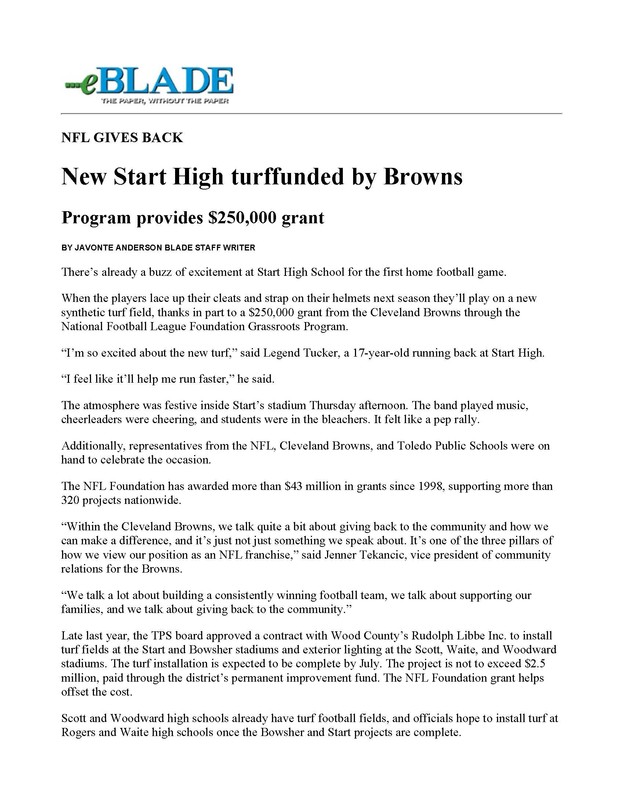 eBLADE
THE PAPER, WITHOUT THE PAPER

NFL GIVES BACK

New Start High turffunded by Browns

Program provides $250,000 grant

BY JAVONTE ANDERSON BLADE STAFF WRITER

There's already a buzz of excitement at Start High School for the first home football game.

When the players lace up their cleats and strap on their helmets next season they'll play on a new synthetic turf field, thanks in part to a $250,000 grant from the Cleveland Browns through the National Football League Foundation Grassroots Program.

"I'm so excited about the new turf," said Legend Tucker, a 17-year-old running back at Start High.

"I feel like it'll help me run faster," he said.

The atmosphere was festive inside Start's stadium Thursday afternoon. The band played music, cheerleaders were cheering, and students were in the bleachers. It felt like a pep rally.

Additionally, representatives from the NFL, Cleveland Browns, and Toledo Public Schools were on hand to celebrate the occasion.

The NFL Foundation has awarded more than $43 million in grants since 1998, supporting more than 320 projects nationwide.

"Within the Cleveland Browns, we talk quite a bit about giving back to the community and how we can make a difference, and it's just not just something we speak about. It's one of the three pillars of how we view our position as an NFL franchise," said Jenner Tekancic, vice president of community relations for the Browns.

"We talk a lot about building a consistently winning football team, we talk about supporting our families, and we talk about giving back to the community."

Late last year, the TPS board approved a contract with Wood County's Rudolph Libbe Inc. to install turf fields at the Start and Bowsher stadiums and exterior lighting at the Scott, Waite, and Woodward stadiums. The turf installation is expected to be complete by July. The project is not to exceed $2.5 million, paid through the district's permanent improvement fund. The NFL Foundation grant helps offset the cost.

Scott and Woodward high schools already have turf football fields, and officials hope to install turf at Rogers and Waite high schools once the Bowsher and Start projects are complete.